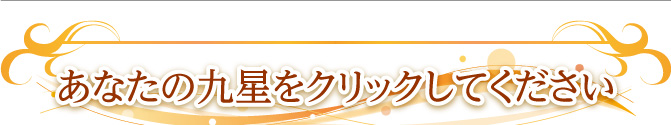 あなたの九星をクリックしてください